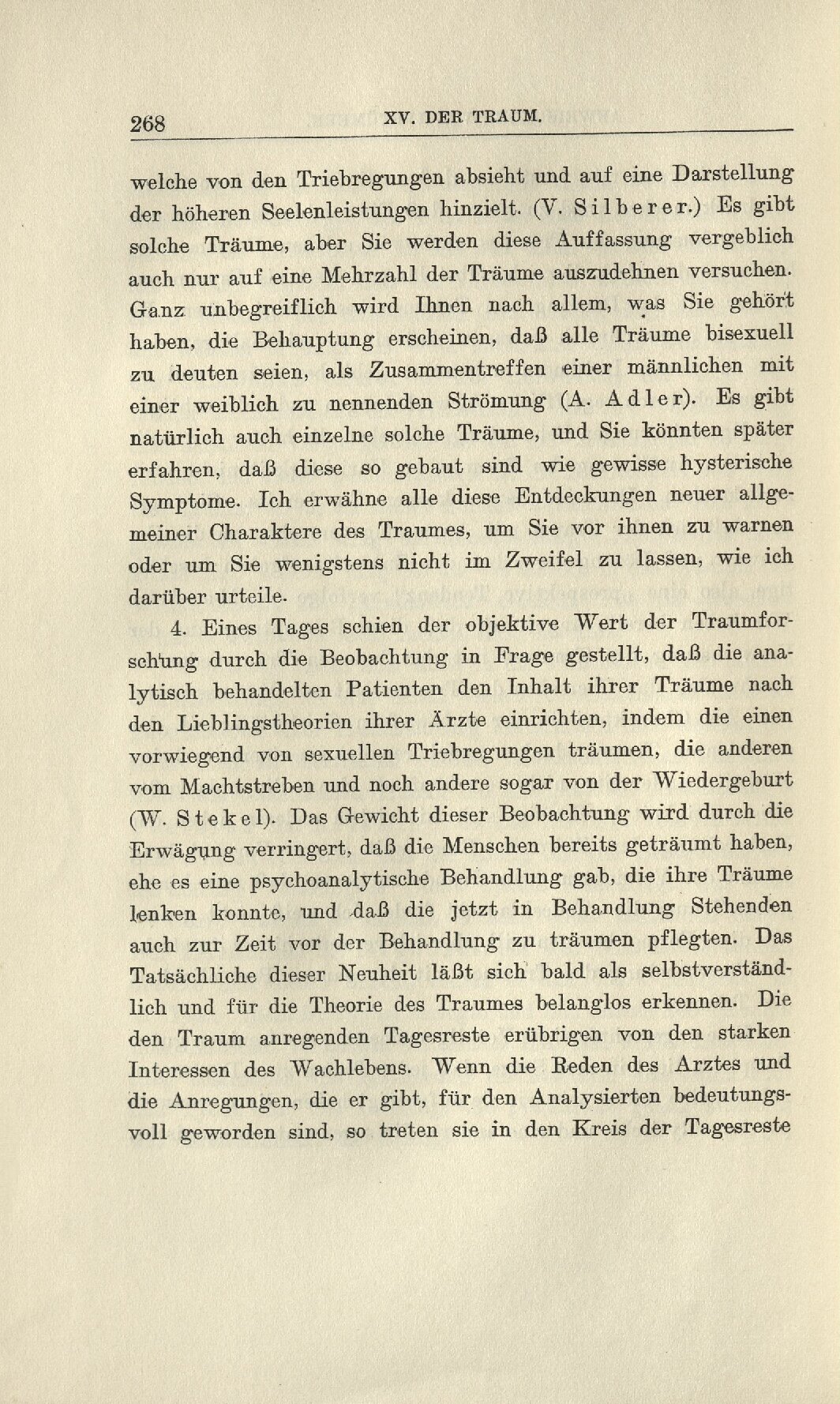 268 XV. DER TRAUM.

welche von den Triebregungen absieht und auf eine Darstellung der höheren Seelenleistungen hinzielt. (V. Silberer.) Es gibt solche Träume, aber Sie werden diese Auffassung vergeblich auch nur auf eine Mehrzahl der Träume auszudehnen versuchen. Ganz unbegreiflich wird Ihnen nach allem, was Sie gehört haben, die Behauptung erscheinen, daß alle Träume bisexuell zu deuten seien, als Zusammentreffen einer männlichen mit einer weiblich zu nennenden Strömung (A. Adler). Es gibt natürlich auch einzelne solche Träume, und Sie könnten später erfahren, daß diese so gebaut sind wie gewisse hysterische Symptome. Ich erwähne alle diese Entdeckungen neuer allgemeiner Charaktere des Traumes, um Sie vor ihnen zu warnen oder um Sie wenigstens nicht im Zweifel zu lassen, wie ich darüber urteile.

4. Eines Tages schien der objektive Wert der Traumforschung durch die Beobachtung in Frage gestellt, daß die analytisch behandelten Patienten den Inhalt ihrer Träume nach den Lieblingstheorien ihrer Ärzte einrichten, indem die einen vorwiegend von sexuellen Triebregungen träumen, die anderen vom Machtstreben und noch andere sogar von der Wiedergeburt (W. Stekel). Das Gewicht dieser Beobachtung wird durch die Erwägung verringert, daß die Menschen bereits geträumt haben, ehe es eine psychoanalytische Behandlung gab, die ihre Träume lenken konnte, und daß die jetzt in Behandlung Stehenden auch zur Zeit vor der Behandlung zu träumen pflegten. Das Tatsächliche dieser Neuheit läßt sich bald als selbstverständlich und für die Theorie des Traumes belanglos erkennen. Die den Traum anregenden Tagesreste erübrigen von den starken Interessen des Wachlebens. Wenn die Reden des Arztes und die Anregungen, die er gibt, für den Analysierten bedeutungsvoll geworden sind, so treten sie in den Kreis der Tagesreste